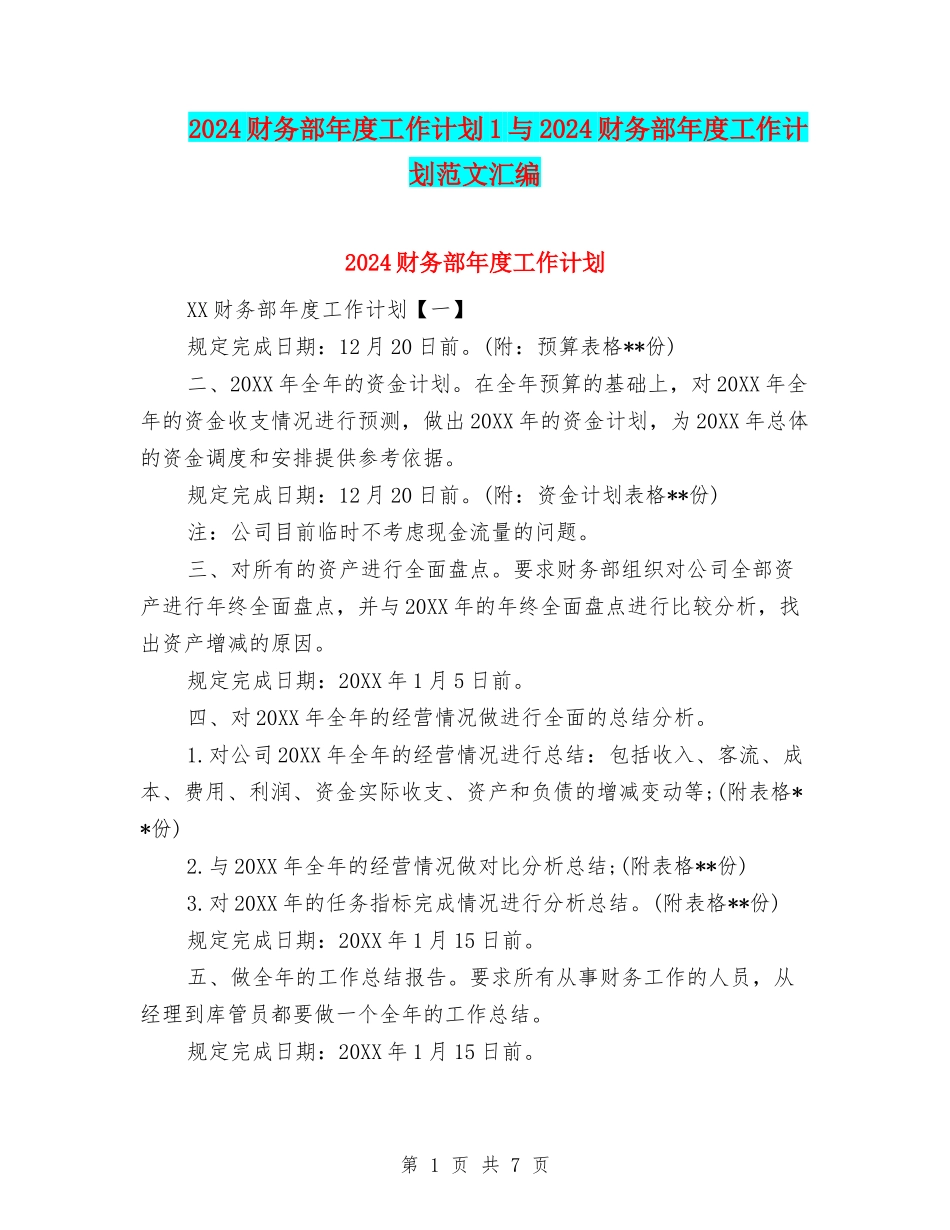 2024财务部年度工作计划1与2024财务部年度工作计划范文汇编

2024财务部年度工作计划

XX财务部年度工作计划【一】

规定完成日期：12月20日前。(附：预算表格**份)

二、20XX年全年的资金计划。在全年预算的基础上，对20XX年全年的资金收支情况进行预测，做出20XX年的资金计划，为20XX年总体的资金调度和安排提供参考依据。

规定完成日期：12月20日前。(附：资金计划表格**份)

注：公司目前临时不考虑现金流量的问题。

三、对所有的资产进行全面盘点。要求财务部组织对公司全部资产进行年终全面盘点，并与20XX年的年终全面盘点进行比较分析，找出资产增减的原因。

规定完成日期：20XX年1月5日前。

四、对20XX年全年的经营情况做进行全面的总结分析。

1.对公司20XX年全年的经营情况进行总结：包括收入、客流、成本、费用、利润、资金实际收支、资产和负债的增减变动等;(附表格**份)

2.与20XX年全年的经营情况做对比分析总结;(附表格**份)

3.对20XX年的任务指标完成情况进行分析总结。(附表格**份)

规定完成日期：20XX年1月15日前。

五、做全年的工作总结报告。要求所有从事财务工作的人员，从经理到库管员都要做一个全年的工作总结。

规定完成日期：20XX年1月15日前。

第 1 页 共 7 页